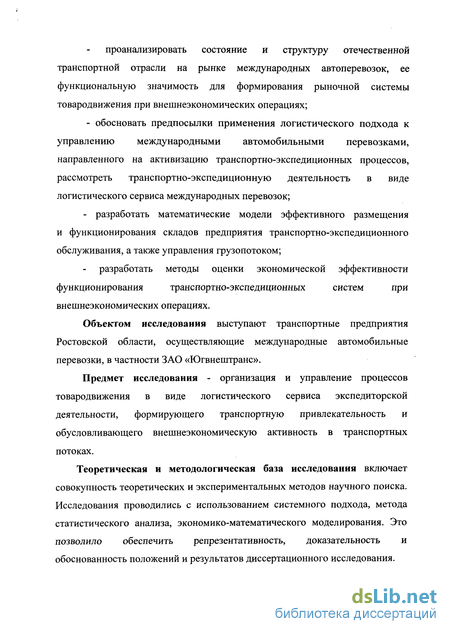 - проанализировать состояние и структуру отечественной транспортной отрасли на рынке международных автоперевозок, ее функциональную значимость для формирования рыночной системы товародвижения при внешнеэкономических операциях;

- обосновать предпосылки применения логистического подхода к управлению международными автомобильными перевозками, направленного на активизацию транспортно-экспедиционных процессов, рассмотреть транспортно-экспедиционную деятельность в виде логистического сервиса международных перевозок;

- разработать математические модели эффективного размещения и функционирования складов предприятия транспортно-экспедиционного обслуживания, а также управления грузопотоком;

- разработать методы оценки экономической эффективности функционирования транспортно-экспедиционных систем при внешнеэкономических операциях.

Объектом исследования выступают транспортные предприятия Ростовской области, осуществляющие международные автомобильные перевозки, в частности ЗАО «Югвнештранс».

Предмет исследования - организация и управление процессов товародвижения в виде логистического сервиса экспедиторской деятельности, формирующего транспортную привлекательность и обусловливающего внешнеэкономическую активность в транспортных потоках.

Теоретическая и методологическая база исследования включает совокупность теоретических и экспериментальных методов научного поиска. Исследования проводились с использованием системного подхода, метода статистического анализа, экономико-математического моделирования. Это позволило обеспечить репрезентативность, доказательность и обоснованность положений и результатов диссертационного исследования.

dsLib.net
библиотека диссертаций